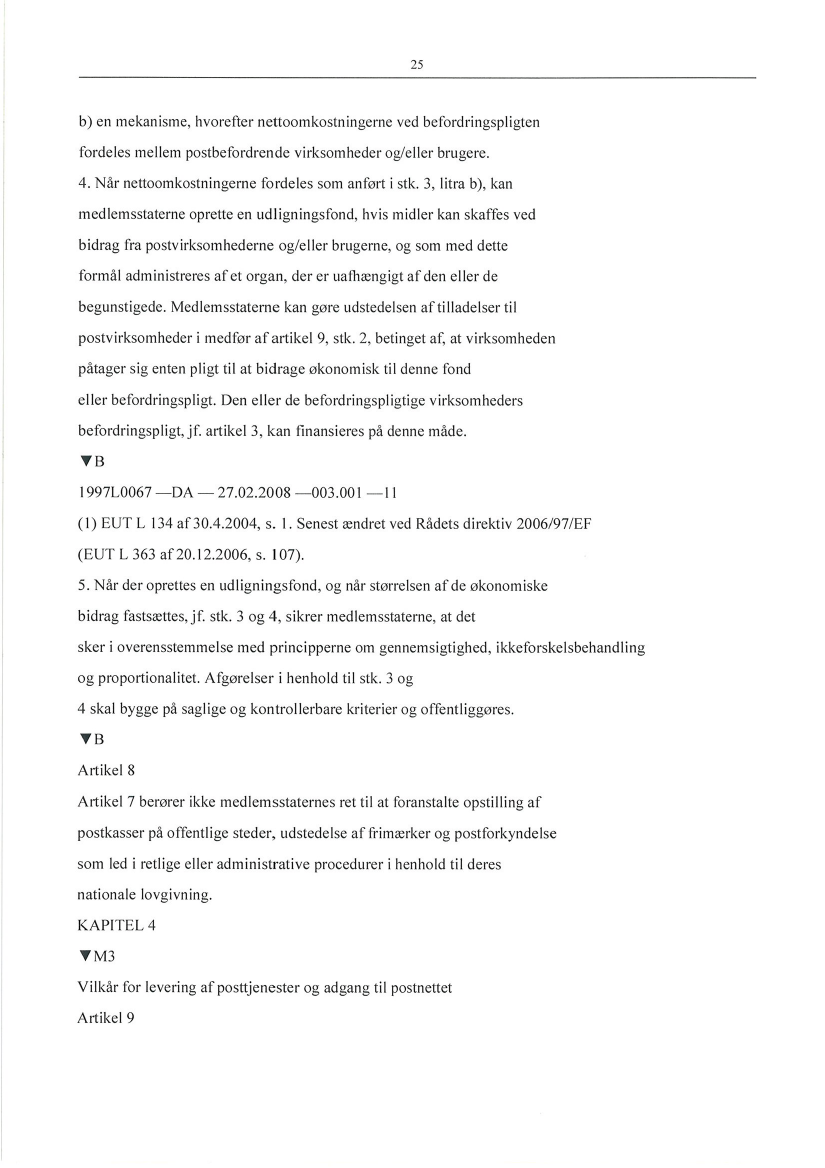 25

b) en mekanisme, hvorefter nettoomkostningerne ved befordringspligten fordeles mellem postbefordrende virksomheder og/eller brugere.

4. Når nettoomkostningerne fordeles som anført i stk. 3, litra b), kan medlemsstaterne oprette en udligningsfond, hvis midler kan skaffes ved bidrag fra postvirksomhederne og/eller brugerne, og som med dette formål administreres af et organ, der er uafhængigt af den eller de begunstigede. Medlemsstaterne kan gøre udstedelsen af tilladelser til postvirksomheder i medfør af artikel 9, stk. 2, betinget af, at virksomheden påtager sig enten pligt til at bidrage økonomisk til denne fond eller befordringspligt. Den eller de befordringspligtige virksomheders befordringspligt, jf. artikel 3, kan finansieres på denne måde.

▼B

1997L0067 —DA — 27.02.2008 —003.001 —11

(1) EUT L 134 af 30.4.2004, s. 1. Senest ændret ved Rådets direktiv 2006/97/EF (EUT L 363 af 20.12.2006, s. 107).

5. Når der oprettes en udligningsfond, og når størrelsen af de økonomiske bidrag fastsættes, jf. stk. 3 og 4, sikrer medlemsstaterne, at det sker i overensstemmelse med principperne om gennemsigtighed, ikkeforskelsbehandling og proportionalitet. Afgørelser i henhold til stk. 3 og 4 skal bygge på saglige og kontrollerbare kriterier og offentliggøres.

▼B

Artikel 8

Artikel 7 berører ikke medlemsstaternes ret til at foranstalte opstilling af postkasser på offentlige steder, udstedelse af frimærker og postforkyndelse som led i retlige eller administrative procedurer i henhold til deres nationale lovgivning.

KAPITEL 4

▼M3

Vilkår for levering af posttjenester og adgang til postnettet

Artikel 9